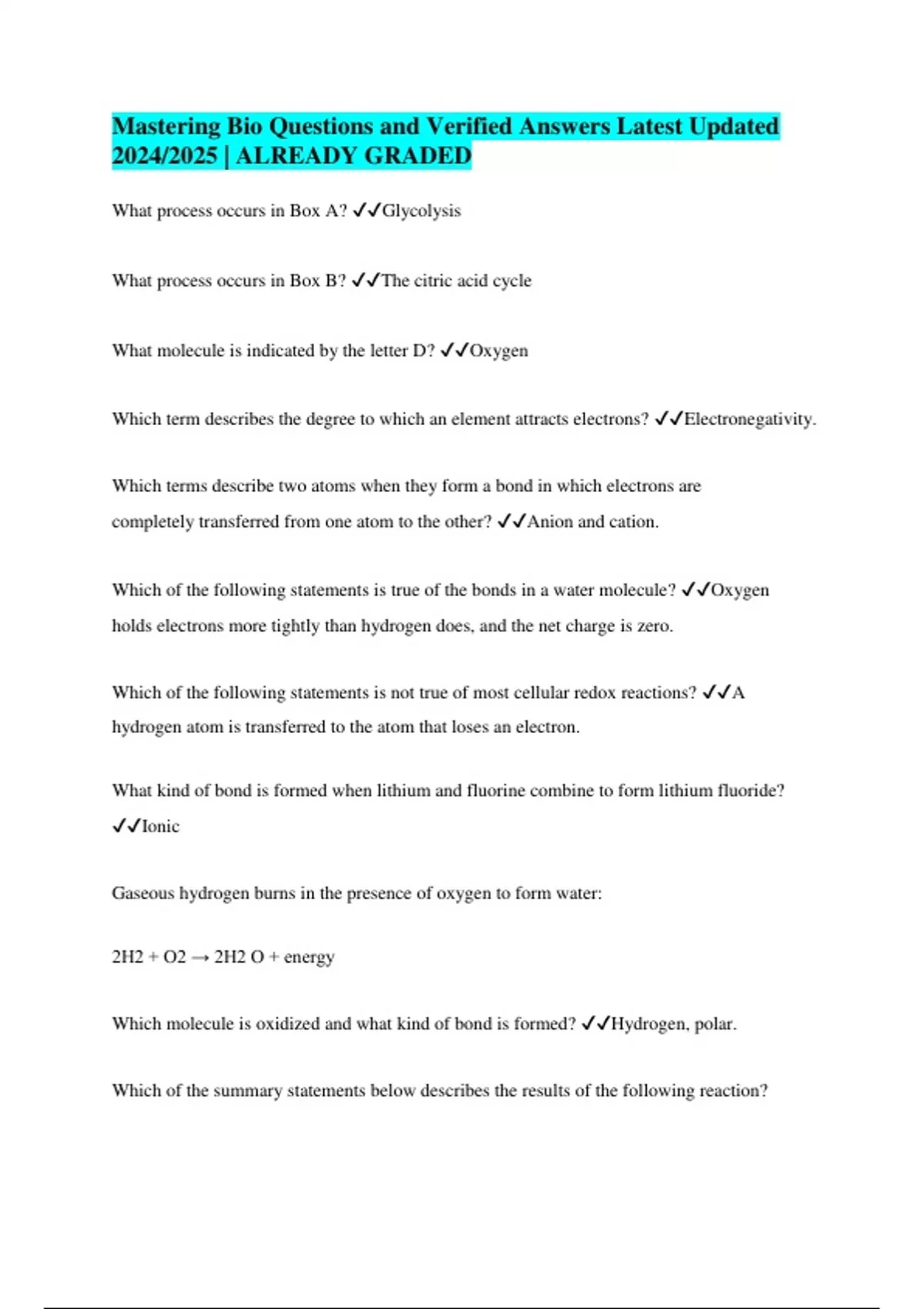 Mastering Bio Questions and Verified Answers Latest Updated 2024/2025 | ALREADY GRADED

What process occurs in Box A? ✓✓Glycolysis

What process occurs in Box B? ✓✓The citric acid cycle

What molecule is indicated by the letter D? ✓✓Oxygen

Which term describes the degree to which an element attracts electrons? ✓✓Electronegativity.

Which terms describe two atoms when they form a bond in which electrons are completely transferred from one atom to the other? ✓✓Anion and cation.

Which of the following statements is true of the bonds in a water molecule? ✓✓Oxygen holds electrons more tightly than hydrogen does, and the net charge is zero.

Which of the following statements is not true of most cellular redox reactions? ✓✓A hydrogen atom is transferred to the atom that loses an electron.

What kind of bond is formed when lithium and fluorine combine to form lithium fluoride? ✓✓Ionic

Gaseous hydrogen burns in the presence of oxygen to form water:

2H2 + O2 → 2H2 O + energy

Which molecule is oxidized and what kind of bond is formed? ✓✓Hydrogen, polar.

Which of the summary statements below describes the results of the following reaction?